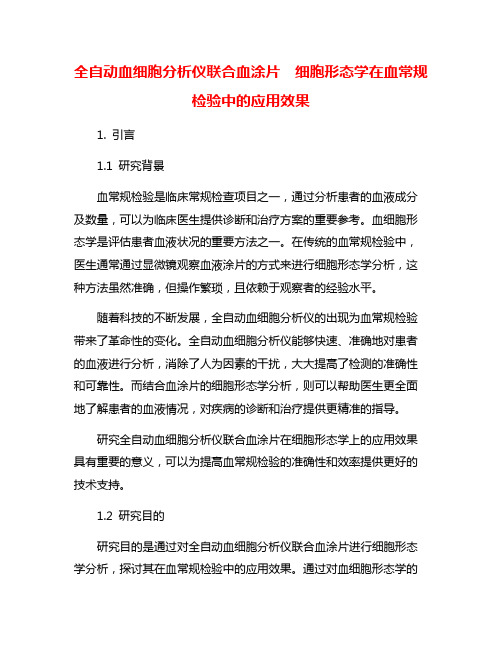 全自动血细胞分析仪联合血涂片　细胞形态学在血常规检验中的应用效果

1. 引言

1.1 研究背景

血常规检验是临床常规检查项目之一，通过分析患者的血液成分及数量，可以为临床医生提供诊断和治疗方案的重要参考。血细胞形态学是评估患者血液状况的重要方法之一。在传统的血常规检验中，医生通常通过显微镜观察血液涂片的方式来进行细胞形态学分析，这种方法虽然准确，但操作繁琐，且依赖于观察者的经验水平。

随着科技的不断发展，全自动血细胞分析仪的出现为血常规检验带来了革命性的变化。全自动血细胞分析仪能够快速、准确地对患者的血液进行分析，消除了人为因素的干扰，大大提高了检测的准确性和可靠性。而结合血涂片的细胞形态学分析，则可以帮助医生更全面地了解患者的血液情况，对疾病的诊断和治疗提供更精准的指导。

研究全自动血细胞分析仪联合血涂片在细胞形态学上的应用效果具有重要的意义，可以为提高血常规检验的准确性和效率提供更好的技术支持。

1.2 研究目的

研究目的是通过对全自动血细胞分析仪联合血涂片进行细胞形态学分析，探讨其在血常规检验中的应用效果。通过对血细胞形态学的